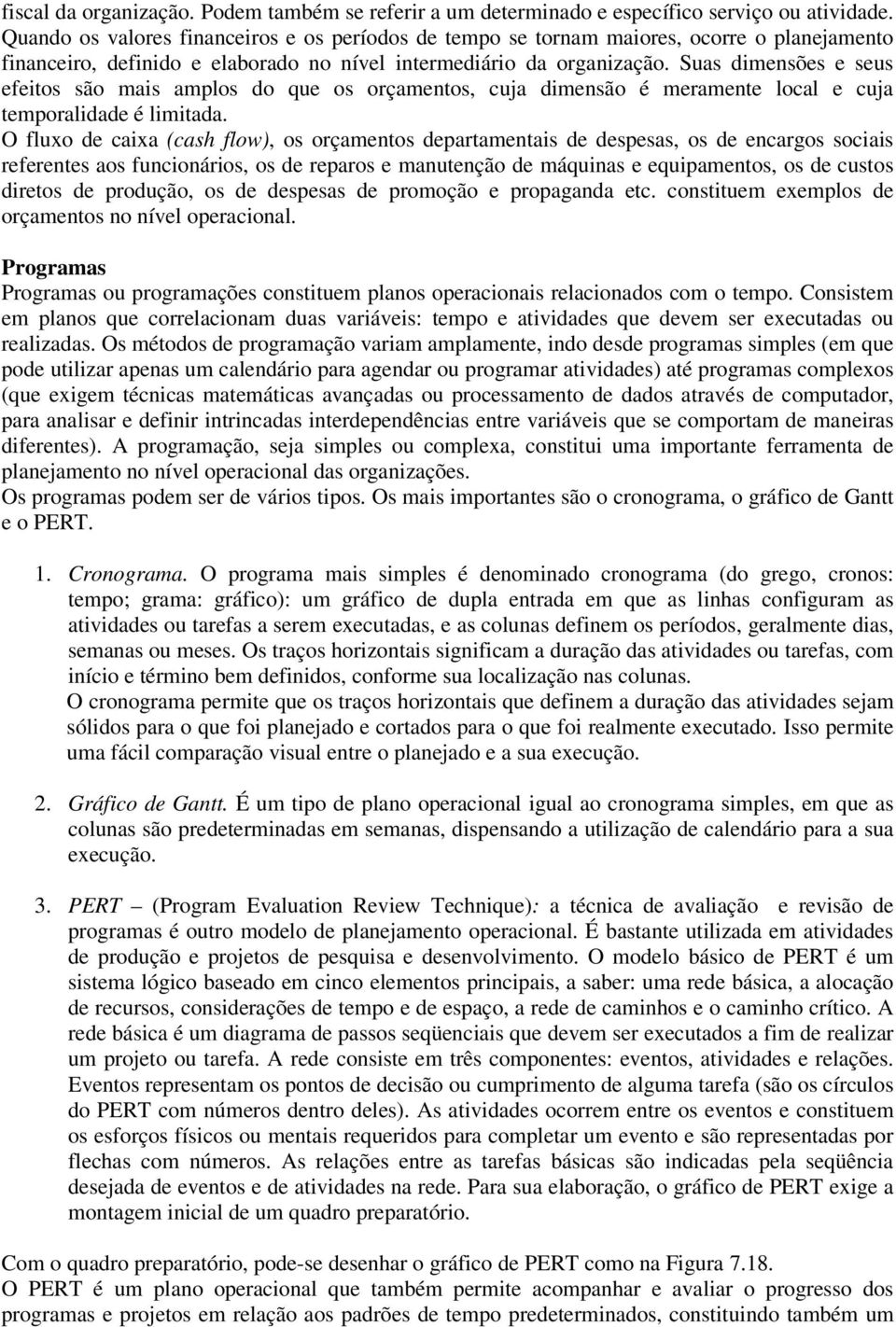 fiscal da organização. Podem também se referir a um determinado e específico serviço ou atividade. Quando os valores financeiros e os períodos de tempo se tornam maiores, ocorre o planejamento financeiro, definido e elaborado no nível intermediário da organização. Suas dimensões e seus efeitos são mais amplos do que os orçamentos, cuja dimensão é meramente local e cuja temporalidade é limitada.
O fluxo de caixa (cash flow), os orçamentos departamentais de despesas, os de encargos sociais referentes aos funcionários, os de reparos e manutenção de máquinas e equipamentos, os de custos diretos de produção, os de despesas de promoção e propaganda etc. constituem exemplos de orçamentos no nível operacional.

Programas
Programas ou programações constituem planos operacionais relacionados com o tempo. Consistem em planos que correlacionam duas variáveis: tempo e atividades que devem ser executadas ou realizadas. Os métodos de programação variam amplamente, indo desde programas simples (em que pode utilizar apenas um calendário para agendar ou programar atividades) até programas complexos (que exigem técnicas matemáticas avançadas ou processamento de dados através de computador, para analisar e definir intrincadas interdependências entre variáveis que se comportam de maneiras diferentes). A programação, seja simples ou complexa, constitui uma importante ferramenta de planejamento no nível operacional das organizações.
Os programas podem ser de vários tipos. Os mais importantes são o cronograma, o gráfico de Gantt e o PERT.

1. Cronograma. O programa mais simples é denominado cronograma (do grego, cronos: tempo; grama: gráfico): um gráfico de dupla entrada em que as linhas configuram as atividades ou tarefas a serem executadas, e as colunas definem os períodos, geralmente dias, semanas ou meses. Os traços horizontais significam a duração das atividades ou tarefas, com início e término bem definidos, conforme sua localização nas colunas.
O cronograma permite que os traços horizontais que definem a duração das atividades sejam sólidos para o que foi planejado e cortados para o que foi realmente executado. Isso permite uma fácil comparação visual entre o planejado e a sua execução.

2. Gráfico de Gantt. É um tipo de plano operacional igual ao cronograma simples, em que as colunas são predeterminadas em semanas, dispensando a utilização de calendário para a sua execução.

3. PERT – (Program Evaluation Review Technique): a técnica de avaliação e revisão de programas é outro modelo de planejamento operacional. É bastante utilizada em atividades de produção e projetos de pesquisa e desenvolvimento. O modelo básico de PERT é um sistema lógico baseado em cinco elementos principais, a saber: uma rede básica, a alocação de recursos, considerações de tempo e de espaço, a rede de caminhos e o caminho crítico. A rede básica é um diagrama de passos seqüenciais que devem ser executados a fim de realizar um projeto ou tarefa. A rede consiste em três componentes: eventos, atividades e relações. Eventos representam os pontos de decisão ou cumprimento de alguma tarefa (são os círculos do PERT com números dentro deles). As atividades ocorrem entre os eventos e constituem os esforços físicos ou mentais requeridos para completar um evento e são representadas por flechas com números. As relações entre as tarefas básicas são indicadas pela seqüência desejada de eventos e de atividades na rede. Para sua elaboração, o gráfico de PERT exige a montagem inicial de um quadro preparatório.

Com o quadro preparatório, pode-se desenhar o gráfico de PERT como na Figura 7.18.
O PERT é um plano operacional que também permite acompanhar e avaliar o progresso dos programas e projetos em relação aos padrões de tempo predeterminados, constituindo também um